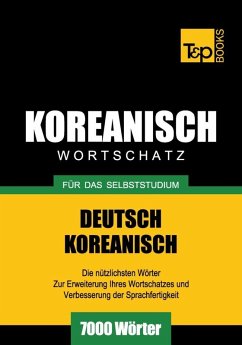 T&P BOOKS

KOREANISCH
WORTSCHATZ

FÜR DAS SELBSTSTUDIUM

DEUTSCH
KOREANISCH

Die nützlichsten Wörter
Zur Erweiterung Ihres Wortschatzes und Verbesserung der Sprachfertigkeit

7000 Wörter